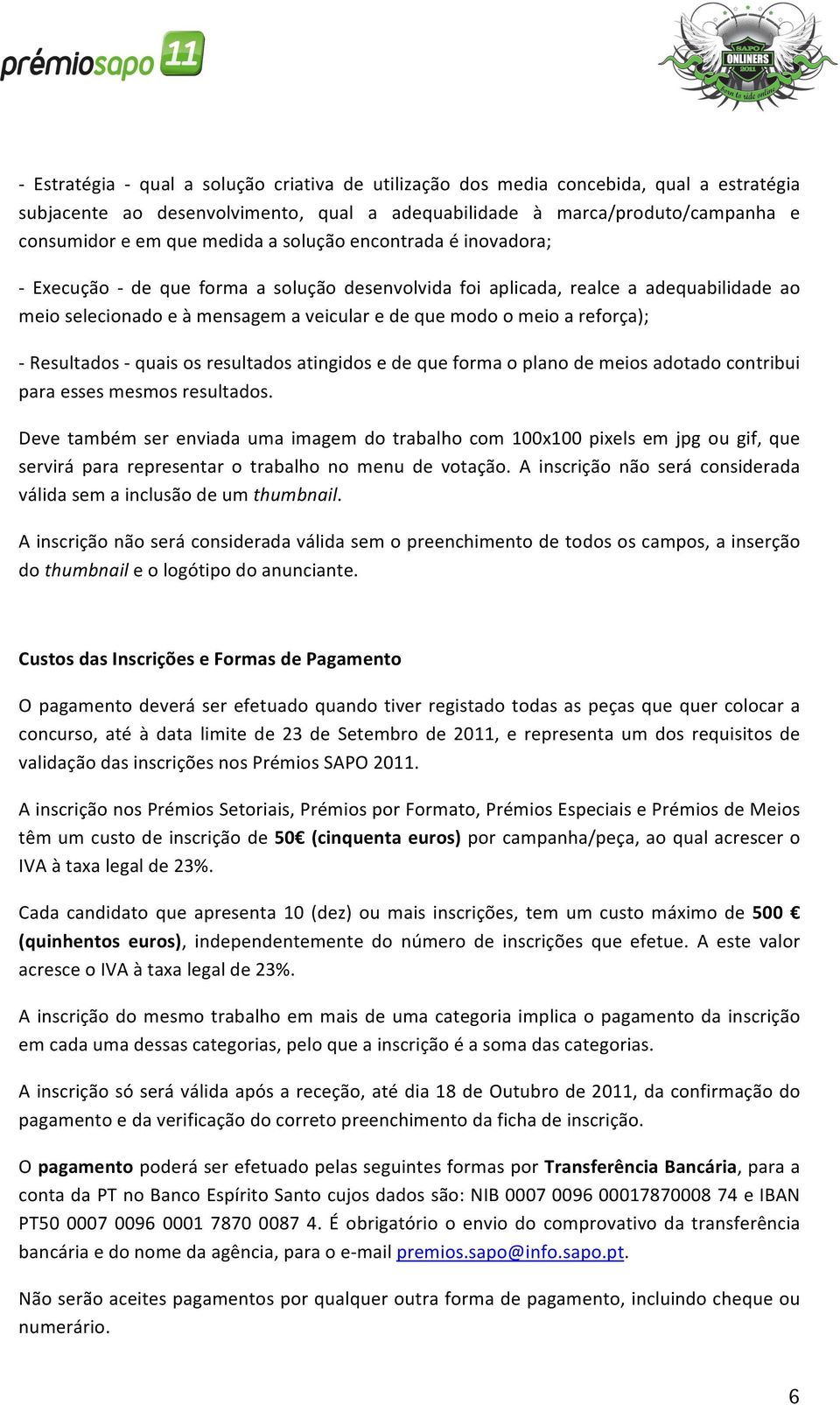 prémiosapo 11

SAPO ONLINERS 2011 born to ride online

- Estratégia - qual a solução criativa de utilização dos media concebida, qual a estratégia subjacente ao desenvolvimento, qual a adequabilidade à marca/produto/campanha e consumidor e em que medida a solução encontrada é inovadora;

- Execução - de que forma a solução desenvolvida foi aplicada, realce a adequabilidade ao meio selecionado e à mensagem a veicular e de que modo o meio a reforça);

- Resultados - quais os resultados atingidos e de que forma o plano de meios adotado contribui para esses mesmos resultados.

Deve também ser enviada uma imagem do trabalho com 100x100 pixels em jpg ou gif, que servirá para representar o trabalho no menu de votação. A inscrição não será considerada válida sem a inclusão de um thumbnail.

A inscrição não será considerada válida sem o preenchimento de todos os campos, a inserção do thumbnail e o logótipo do anunciante.

Custos das Inscrições e Formas de Pagamento

O pagamento deverá ser efetuado quando tiver registado todas as peças que quer colocar a concurso, até à data limite de 23 de Setembro de 2011, e representa um dos requisitos de validação das inscrições nos Prémios SAPO 2011.

A inscrição nos Prémios Setoriais, Prémios por Formato, Prémios Especiais e Prémios de Meios têm um custo de inscrição de 50€ (cinquenta euros) por campanha/peça, ao qual acrescer o IVA à taxa legal de 23%.

Cada candidato que apresenta 10 (dez) ou mais inscrições, tem um custo máximo de 500 € (quinhentos euros), independentemente do número de inscrições que efetue. A este valor acresce o IVA à taxa legal de 23%.

A inscrição do mesmo trabalho em mais de uma categoria implica o pagamento da inscrição em cada uma dessas categorias, pelo que a inscrição é a soma das categorias.

A inscrição só será válida após a receção, até dia 18 de Outubro de 2011, da confirmação do pagamento e da verificação do correto preenchimento da ficha de inscrição.

O pagamento poderá ser efetuado pelas seguintes formas por Transferência Bancária, para a conta da PT no Banco Espírito Santo cujos dados são: NIB 0007 0096 00017870008 74 e IBAN PT50 0007 0096 0001 7870 0087 4. É obrigatório o envio do comprovativo da transferência bancária e do nome da agência, para o e-mail premios.sapo@info.sapo.pt.

Não serão aceites pagamentos por qualquer outra forma de pagamento, incluindo cheque ou numerário.

6